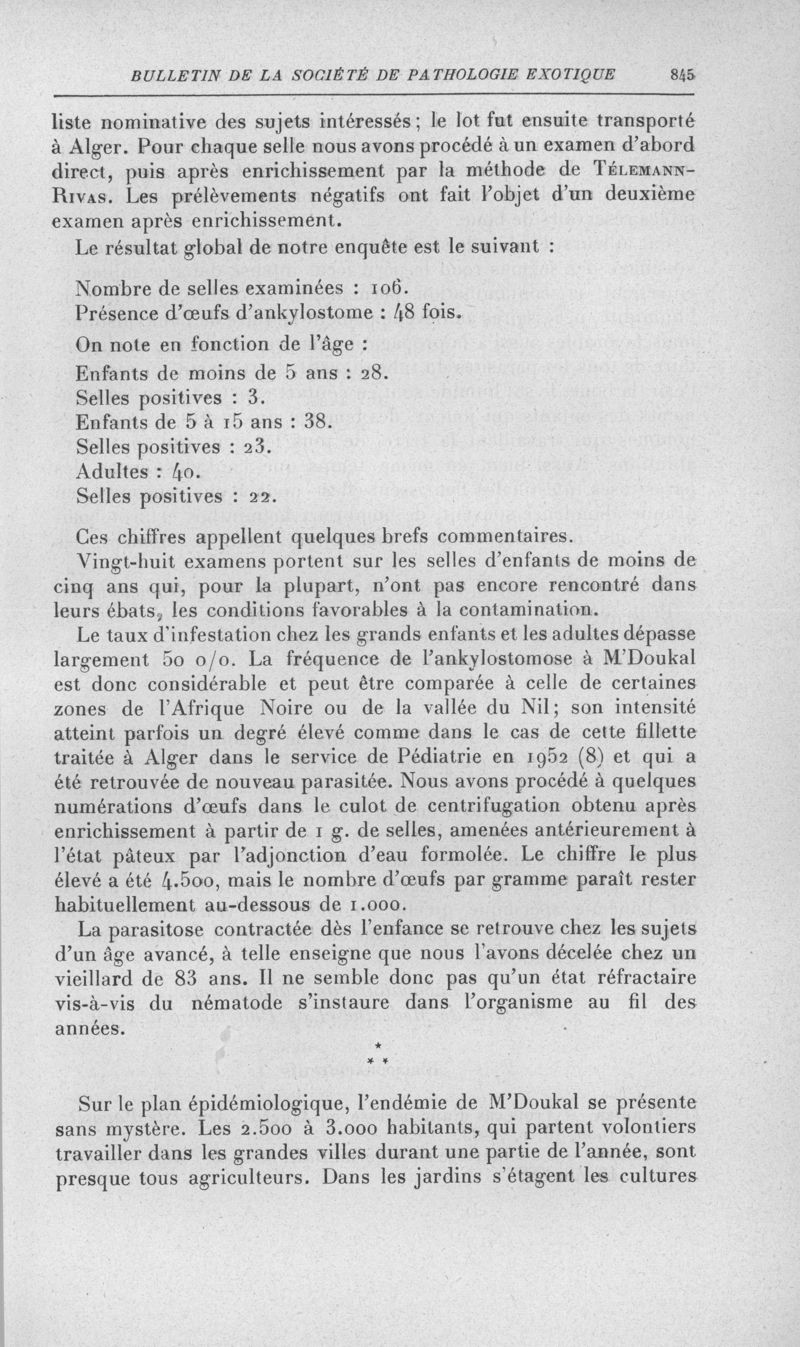 BULLETIN DE LA SOCIÉTÉ DE PATHOLOGIE EXOTIQUE 845

liste nominative des sujets intéressés ; le lot fut ensuite transporté à Alger. Pour chaque selle nous avons procédé à un examen d'abord direct, puis après enrichissement par la méthode de Télemann-Rivas. Les prélèvements négatifs ont fait l'objet d'un deuxième examen après enrichissement.

Le résultat global de notre enquête est le suivant :

Nombre de selles examinées : 106.
Présence d'œufs d'ankylostome : 48 fois.

On note en fonction de l'âge :
Enfants de moins de 5 ans : 28.
Selles positives : 3.
Enfants de 5 à 15 ans : 38.
Selles positives : 23.
Adultes : 40.
Selles positives : 22.

Ces chiffres appellent quelques brefs commentaires.

Vingt-huit examens portent sur les selles d'enfants de moins de cinq ans qui, pour la plupart, n'ont pas encore rencontré dans leurs ébats, les conditions favorables à la contamination.

Le taux d'infestation chez les grands enfants et les adultes dépasse largement 50 o/o. La fréquence de l'ankylostomose à M'Doukal est donc considérable et peut être comparée à celle de certaines zones de l'Afrique Noire ou de la vallée du Nil ; son intensité atteint parfois un degré élevé comme dans le cas de cette fillette traitée à Alger dans le service de Pédiatrie en 1952 (8) et qui a été retrouvée de nouveau parasitée. Nous avons procédé à quelques numérations d'œufs dans le culot de centrifugation obtenu après enrichissement à partir de 1 g. de selles, amenées antérieurement à l'état pâteux par l'adjonction d'eau formolée. Le chiffre le plus élevé a été 4.500, mais le nombre d'œufs par gramme paraît rester habituellement au-dessous de 1.000.

La parasitose contractée dès l'enfance se retrouve chez les sujets d'un âge avancé, à telle enseigne que nous l'avons décelée chez un vieillard de 83 ans. Il ne semble donc pas qu'un état réfractaire vis-à-vis du nématode s'instaure dans l'organisme au fil des années.

* * *

Sur le plan épidémiologique, l'endémie de M'Doukal se présente sans mystère. Les 2.500 à 3.000 habitants, qui partent volontiers travailler dans les grandes villes durant une partie de l'année, sont presque tous agriculteurs. Dans les jardins s'étagent les cultures